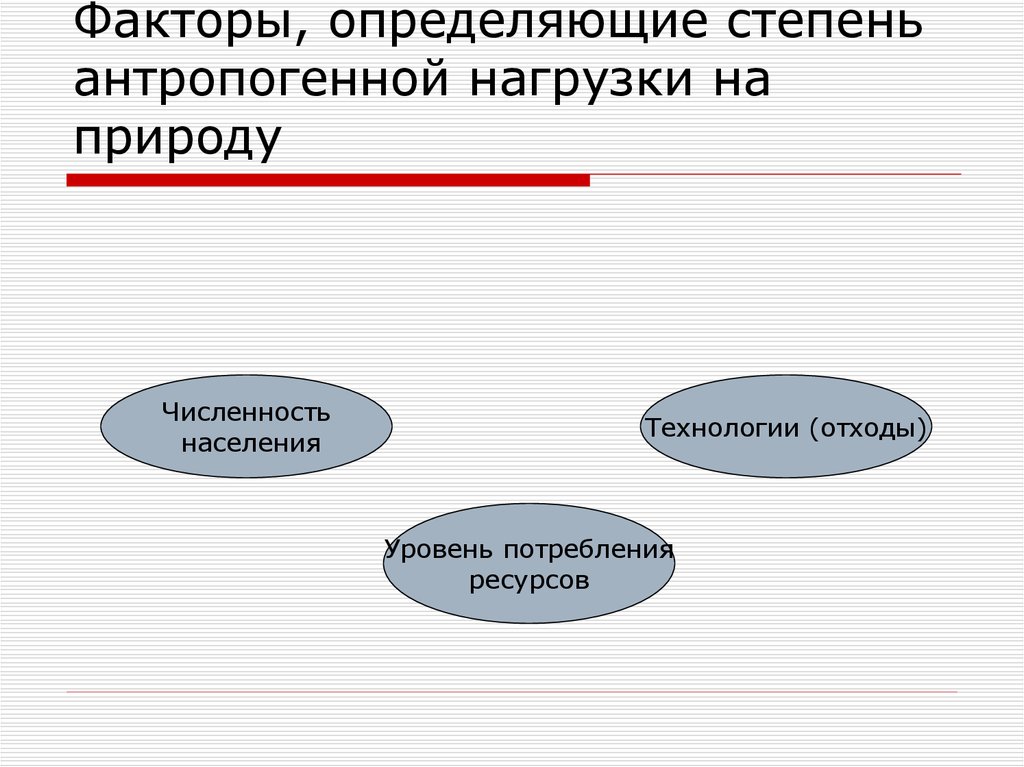 Факторы, определяющие степень антропогенной нагрузки на природу

Численность населения

Технологии (отходы)

Уровень потребления ресурсов